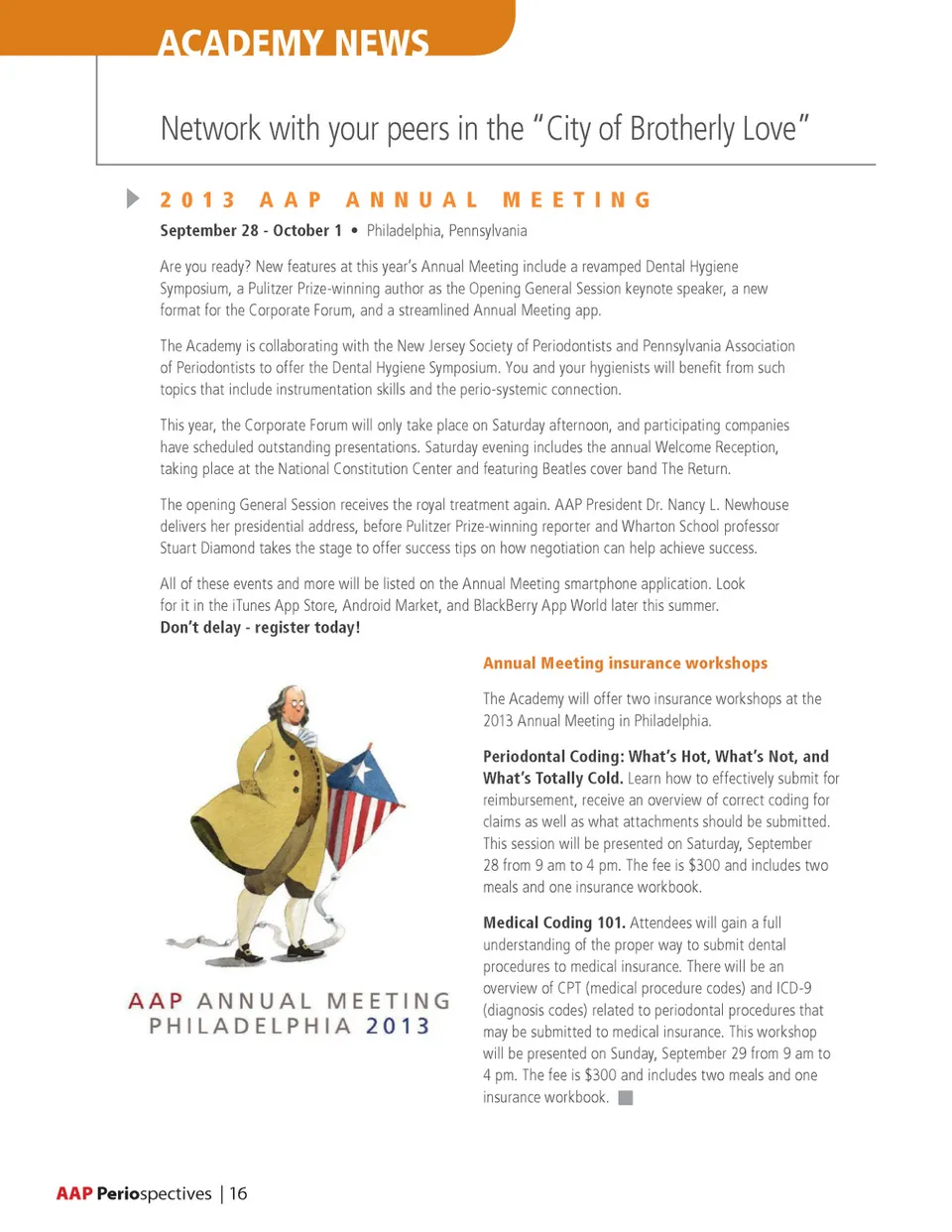 ACADEMY NEWS

Network with your peers in the "City of Brotherly Love"

2013 AAP ANNUAL MEETING

September 28 - October 1 • Philadelphia, Pennsylvania

Are you ready? New features at this year's Annual Meeting include a revamped Dental Hygiene Symposium, a Pulitzer Prize-winning author as the Opening General Session keynote speaker, a new format for the Corporate Forum, and a streamlined Annual Meeting app.

The Academy is collaborating with the New Jersey Society of Periodontists and Pennsylvania Association of Periodontists to offer the Dental Hygiene Symposium. You and your hygienists will benefit from such topics that include instrumentation skills and the perio-systemic connection.

This year, the Corporate Forum will only take place on Saturday afternoon, and participating companies have scheduled outstanding presentations. Saturday evening includes the annual Welcome Reception, taking place at the National Constitution Center and featuring Beatles cover band The Return.

The opening General Session receives the royal treatment again. AAP President Dr. Nancy L. Newhouse delivers her presidential address, before Pulitzer Prize-winning reporter and Wharton School professor Stuart Diamond takes the stage to offer success tips on how negotiation can help achieve success.

All of these events and more will be listed on the Annual Meeting smartphone application. Look for it in the iTunes App Store, Android Market, and BlackBerry App World later this summer.
Don't delay - register today!

AAP ANNUAL MEETING
PHILADELPHIA 2013

Annual Meeting insurance workshops

The Academy will offer two insurance workshops at the 2013 Annual Meeting in Philadelphia.

Periodontal Coding: What's Hot, What's Not, and What's Totally Cold. Learn how to effectively submit for reimbursement, receive an overview of correct coding for claims as well as what attachments should be submitted. This session will be presented on Saturday, September 28 from 9 am to 4 pm. The fee is $300 and includes two meals and one insurance workbook.

Medical Coding 101. Attendees will gain a full understanding of the proper way to submit dental procedures to medical insurance. There will be an overview of CPT (medical procedure codes) and ICD-9 (diagnosis codes) related to periodontal procedures that may be submitted to medical insurance. This workshop will be presented on Sunday, September 29 from 9 am to 4 pm. The fee is $300 and includes two meals and one insurance workbook.

AAP Periospectives | 16